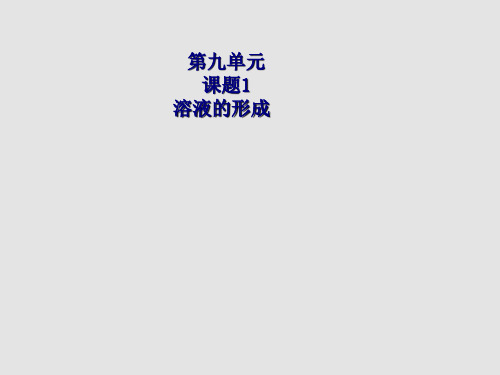 第九单元
课题1
溶液的形成